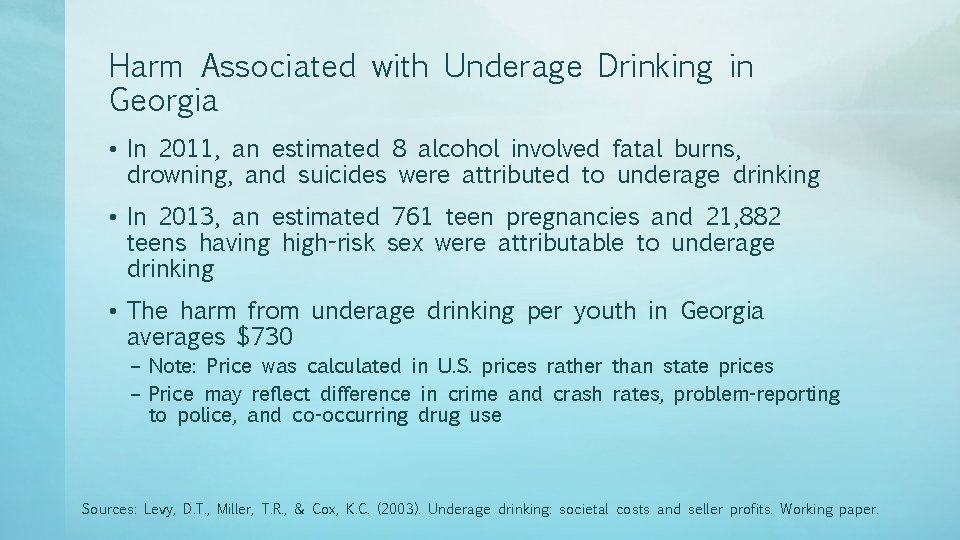 Harm Associated with Underage Drinking in Georgia

• In 2011, an estimated 8 alcohol involved fatal burns, drowning, and suicides were attributed to underage drinking

• In 2013, an estimated 761 teen pregnancies and 21,882 teens having high-risk sex were attributable to underage drinking

• The harm from underage drinking per youth in Georgia averages $730

– Note: Price was calculated in U.S. prices rather than state prices

– Price may reflect difference in crime and crash rates, problem-reporting to police, and co-occurring drug use

Sources: Levy, D.T., Miller, T.R., & Cox, K.C. (2003). Underage drinking: societal costs and seller profits. Working paper.